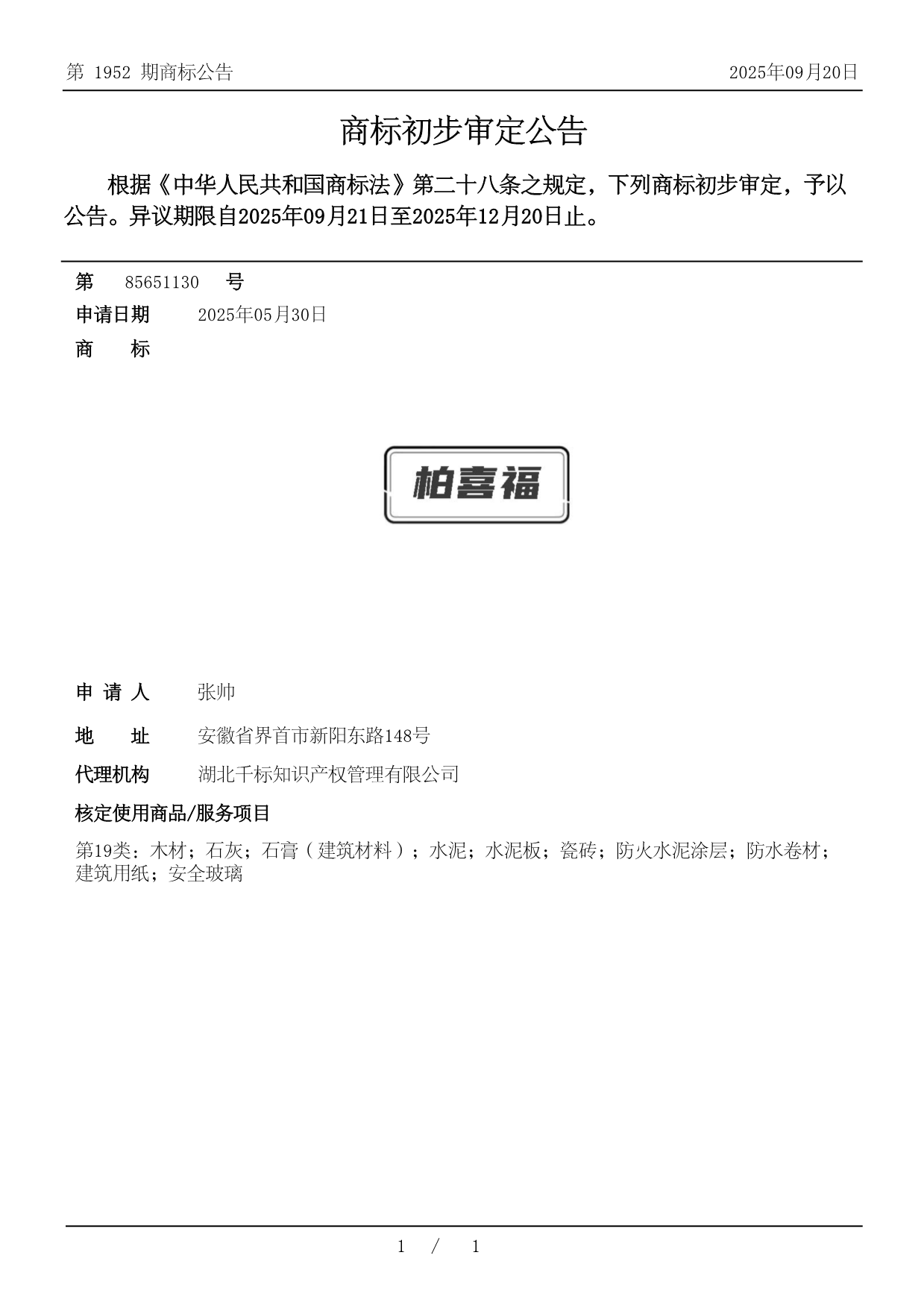 第 1952 期商标公告　　2025年09月20日

商标初步审定公告

根据《中华人民共和国商标法》第二十八条之规定，下列商标初步审定，予以公告。异议期限自2025年09月21日至2025年12月20日止。

第 85651130 号
申请日期 2025年05月30日
商 标

柏喜福

申 请 人 张帅
地 址 安徽省界首市新阳东路148号
代理机构 湖北千标知识产权管理有限公司
核定使用商品/服务项目
第19类：木材；石灰；石膏（建筑材料）；水泥；水泥板；瓷砖；防火水泥涂层；防水卷材；建筑用纸；安全玻璃

1 / 1